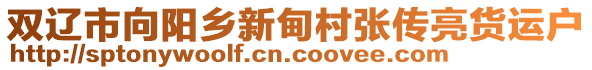 双辽市向阳乡新甸村张传亮货运户
http://sptonywoolf.cn.coovee.com